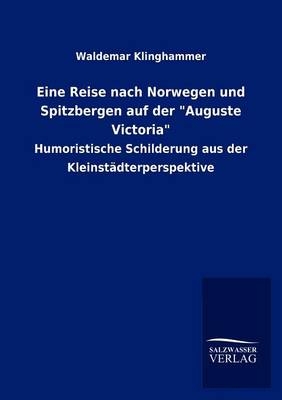 Waldemar Klinghammer

Eine Reise nach Norwegen und Spitzbergen auf der "Auguste Victoria"

Humoristische Schilderung aus der Kleinstädterperspektive

SALZWASSER
VERLAG